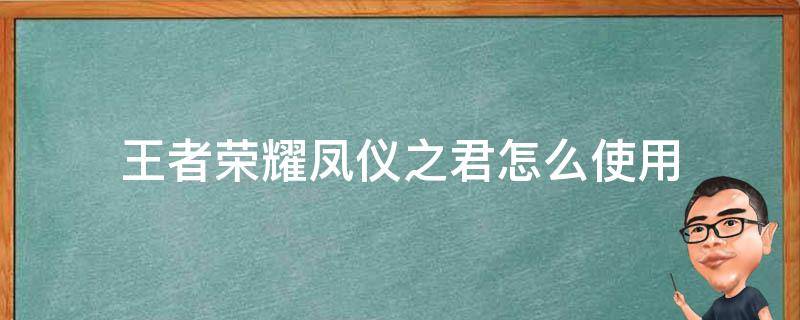 王者荣耀凤仪之君怎么使用